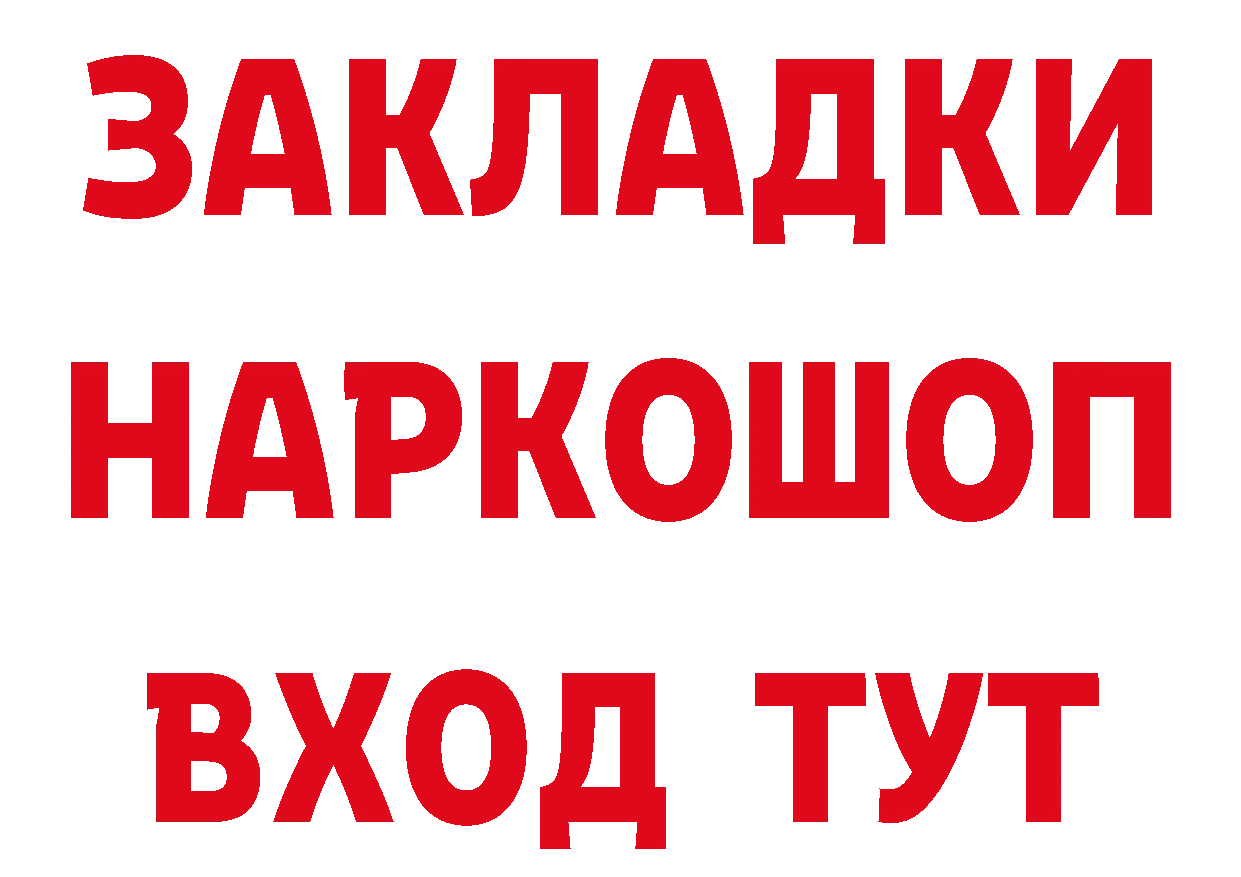 ЗАКЛАДКИ
НАРКОШОП
ВХОД ТУТ